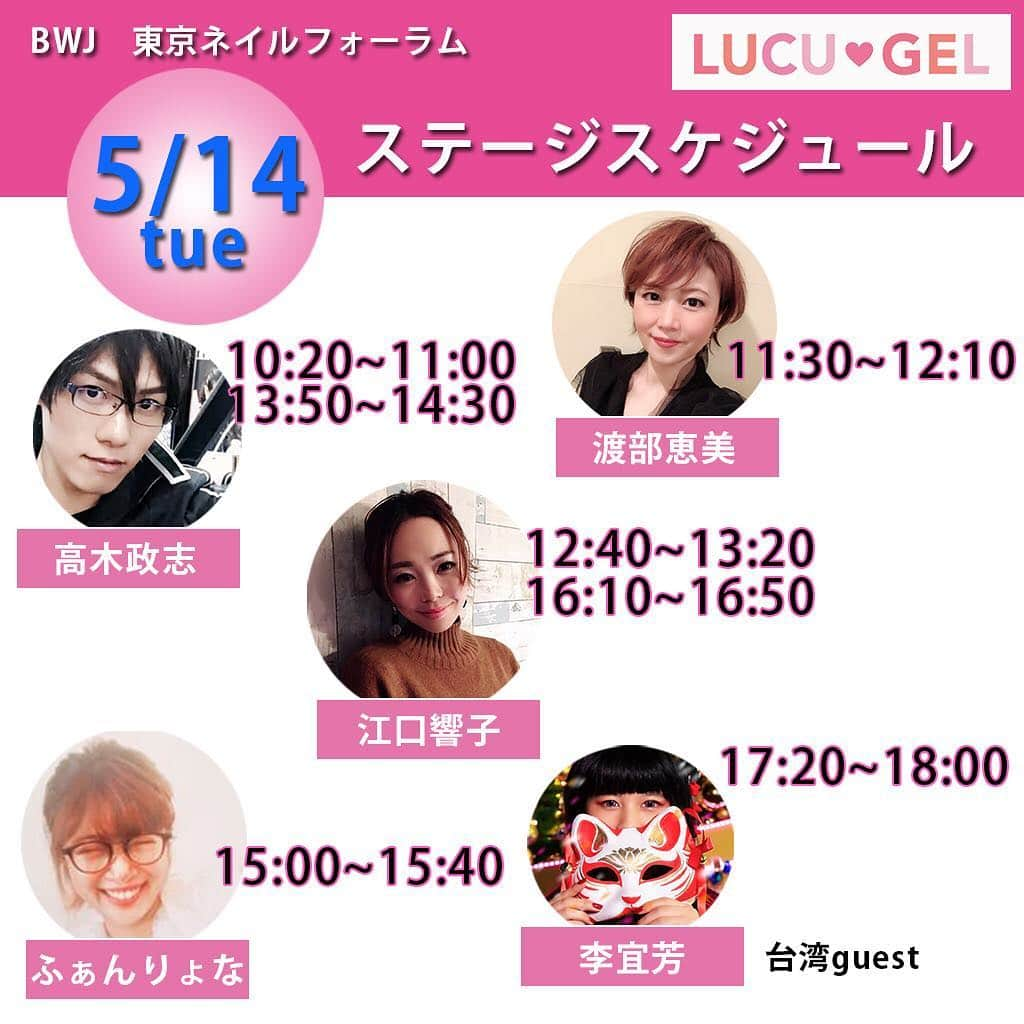 BWJ　東京ネイルフォーラム

LUCU♥GEL

5/14
tue

ステージスケジュール

10:20~11:00
13:50~14:30

高木政志

11:30~12:10

渡部恵美

12:40~13:20
16:10~16:50

江口響子

15:00~15:40

ふぁんりょな

17:20~18:00

李宜芳

台湾guest